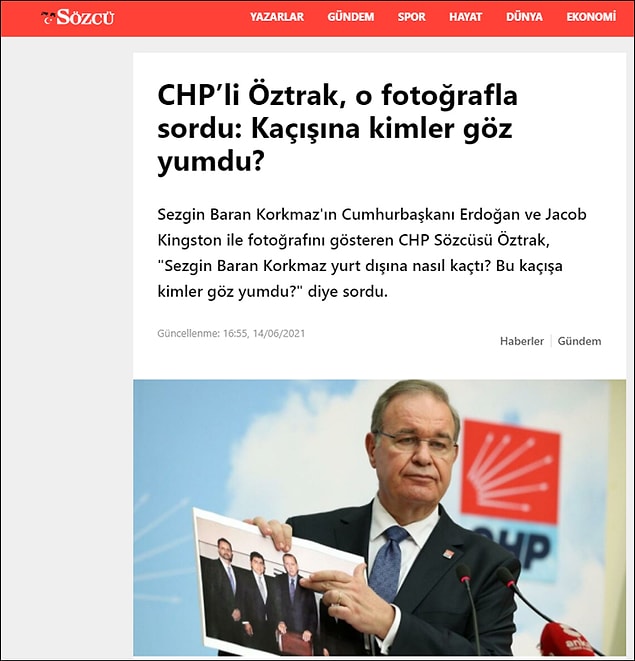 SÖZCÜ

YAZARLAR GÜNDEM SPOR HAYAT DÜNYA EKONOMİ

CHP'li Öztrak, o fotoğrafla sordu: Kaçışına kimler göz yumdu?

Sezgin Baran Korkmaz'ın Cumhurbaşkanı Erdoğan ve Jacob Kingston ile fotoğrafını gösteren CHP Sözcüsü Öztrak, "Sezgin Baran Korkmaz yurt dışına nasıl kaçtı? Bu kaçışa kimler göz yumdu?" diye sordu.

Güncellenme: 16:55, 14/06/2021

Haberler | Gündem

CHP